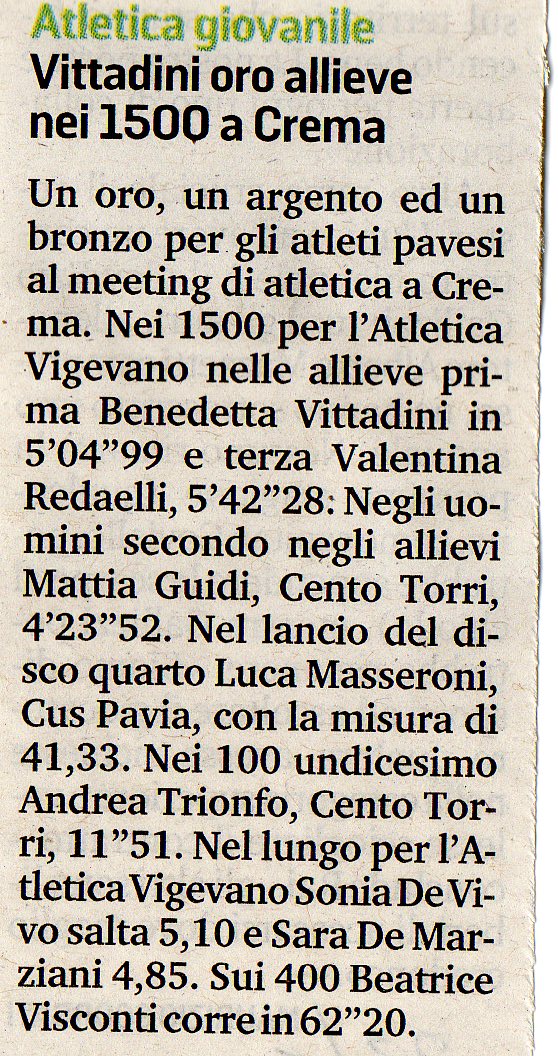 Atletica giovanile

Vittadini oro allieve nei 1500 a Crema

Un oro, un argento ed un bronzo per gli atleti pavesi al meeting di atletica a Crema. Nei 1500 per l'Atletica Vigevano nelle allieve prima Benedetta Vittadini in 5'04"99 e terza Valentina Redaelli, 5'42"28. Negli uomini secondo negli allievi Mattia Guidi, Cento Torri, 4'23"52. Nel lancio del disco quarto Luca Masseroni, Cus Pavia, con la misura di 41,33. Nei 100 undicesimo Andrea Trionfo, Cento Torri, 11"51. Nel lungo per l'Atletica Vigevano Sonia De Vivo salta 5,10 e Sara De Marziani 4,85. Sui 400 Beatrice Visconti corre in 62"20.